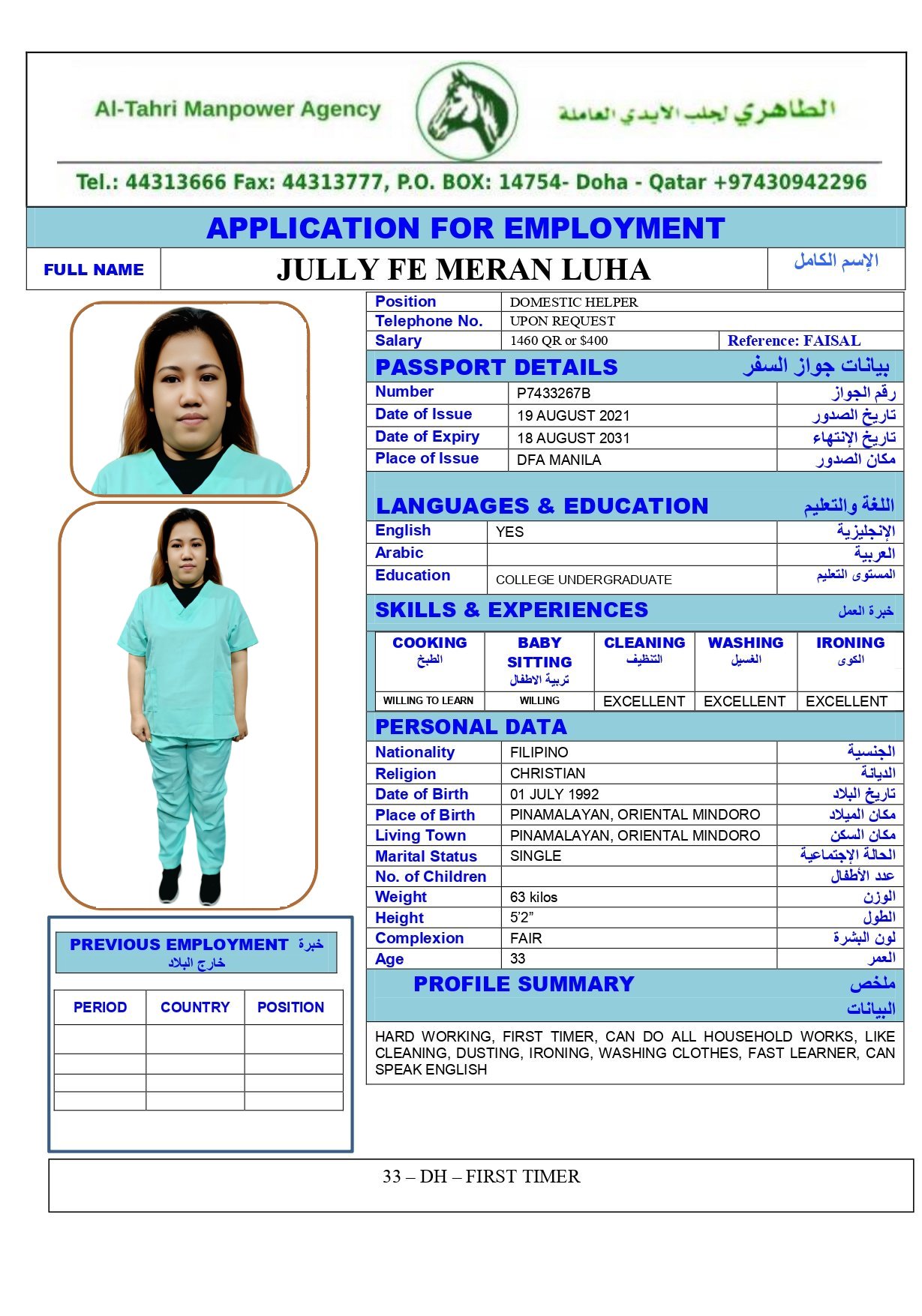 Al-Tahri Manpower Agency

الطاهري لجلب الايدي العاملة

Tel.: 44313666 Fax: 44313777, P.O. BOX: 14754- Doha - Qatar +97430942296

APPLICATION FOR EMPLOYMENT

| FULL NAME | JULLY FE MERAN LUHA | الإسم الكامل |
|---|---|---|

| Position | DOMESTIC HELPER | |
|---|---|---|
| Telephone No. | UPON REQUEST | |
| Salary | 1460 QR or $400 | Reference: FAISAL |

PASSPORT DETAILS بيانات جواز السفر

| Number | P7433267B | رقم الجواز |
|---|---|---|
| Date of Issue | 19 AUGUST 2021 | تاريخ الصدور |
| Date of Expiry | 18 AUGUST 2031 | تاريخ الإنتهاء |
| Place of Issue | DFA MANILA | مكان الصدور |

LANGUAGES & EDUCATION اللغة والتعليم

| English | YES | الإنجليزية |
|---|---|---|
| Arabic | | العربية |
| Education | COLLEGE UNDERGRADUATE | المستوى التعليم |

SKILLS & EXPERIENCES خبرة العمل

| COOKING الطبخ | BABY SITTING تربية الاطفال | CLEANING التنظيف | WASHING الغسيل | IRONING الكوى |
|---|---|---|---|---|
| WILLING TO LEARN | WILLING | EXCELLENT | EXCELLENT | EXCELLENT |

PERSONAL DATA

| Nationality | FILIPINO | الجنسية |
|---|---|---|
| Religion | CHRISTIAN | الديانة |
| Date of Birth | 01 JULY 1992 | تاريخ البلاد |
| Place of Birth | PINAMALAYAN, ORIENTAL MINDORO | مكان الميلاد |
| Living Town | PINAMALAYAN, ORIENTAL MINDORO | مكان السكن |
| Marital Status | SINGLE | الحالة الإجتماعية |
| No. of Children | | عدد الأطفال |
| Weight | 63 kilos | الوزن |
| Height | 5'2" | الطول |
| Complexion | FAIR | لون البشرة |
| Age | 33 | العمر |

PROFILE SUMMARY ملخص البيانات

HARD WORKING, FIRST TIMER, CAN DO ALL HOUSEHOLD WORKS, LIKE CLEANING, DUSTING, IRONING, WASHING CLOTHES, FAST LEARNER, CAN SPEAK ENGLISH

PREVIOUS EMPLOYMENT خبرة خارج البلاد

| PERIOD | COUNTRY | POSITION |
|---|---|---|
| | | |
| | | |
| | | |
| | | |

33 – DH – FIRST TIMER